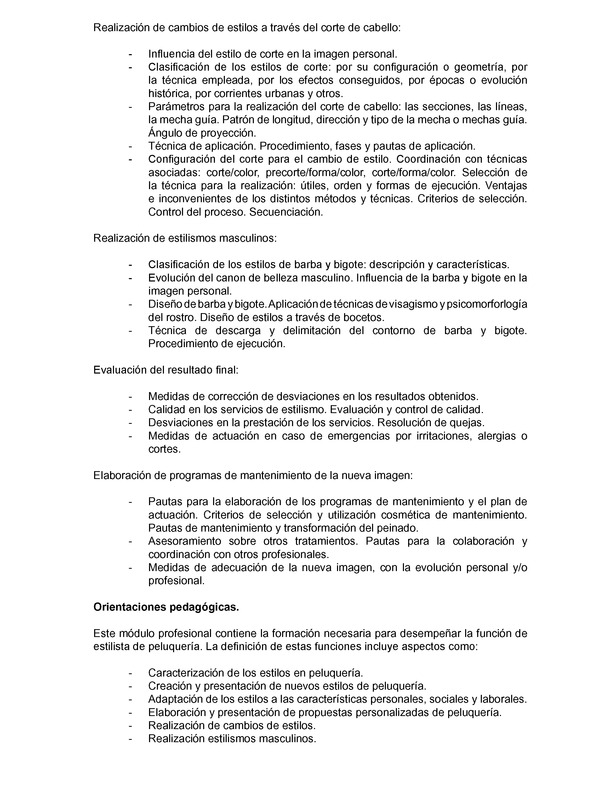 Realización de cambios de estilos a través del corte de cabello:

- Influencia del estilo de corte en la imagen personal.
- Clasificación de los estilos de corte: por su configuración o geometría, por la técnica empleada, por los efectos conseguidos, por épocas o evolución histórica, por corrientes urbanas y otros.
- Parámetros para la realización del corte de cabello: las secciones, las líneas, la mecha guía. Patrón de longitud, dirección y tipo de la mecha o mechas guía. Ángulo de proyección.
- Técnica de aplicación. Procedimiento, fases y pautas de aplicación.
- Configuración del corte para el cambio de estilo. Coordinación con técnicas asociadas: corte/color, precorte/forma/color, corte/forma/color. Selección de la técnica para la realización: útiles, orden y formas de ejecución. Ventajas e inconvenientes de los distintos métodos y técnicas. Criterios de selección. Control del proceso. Secuenciación.

Realización de estilismos masculinos:

- Clasificación de los estilos de barba y bigote: descripción y características.
- Evolución del canon de belleza masculino. Influencia de la barba y bigote en la imagen personal.
- Diseño de barba y bigote. Aplicación de técnicas de visagismo y psicomorforlogía del rostro. Diseño de estilos a través de bocetos.
- Técnica de descarga y delimitación del contorno de barba y bigote. Procedimiento de ejecución.

Evaluación del resultado final:

- Medidas de corrección de desviaciones en los resultados obtenidos.
- Calidad en los servicios de estilismo. Evaluación y control de calidad.
- Desviaciones en la prestación de los servicios. Resolución de quejas.
- Medidas de actuación en caso de emergencias por irritaciones, alergias o cortes.

Elaboración de programas de mantenimiento de la nueva imagen:

- Pautas para la elaboración de los programas de mantenimiento y el plan de actuación. Criterios de selección y utilización cosmética de mantenimiento. Pautas de mantenimiento y transformación del peinado.
- Asesoramiento sobre otros tratamientos. Pautas para la colaboración y coordinación con otros profesionales.
- Medidas de adecuación de la nueva imagen, con la evolución personal y/o profesional.

Orientaciones pedagógicas.

Este módulo profesional contiene la formación necesaria para desempeñar la función de estilista de peluquería. La definición de estas funciones incluye aspectos como:

- Caracterización de los estilos en peluquería.
- Creación y presentación de nuevos estilos de peluquería.
- Adaptación de los estilos a las características personales, sociales y laborales.
- Elaboración y presentación de propuestas personalizadas de peluquería.
- Realización de cambios de estilos.
- Realización estilismos masculinos.